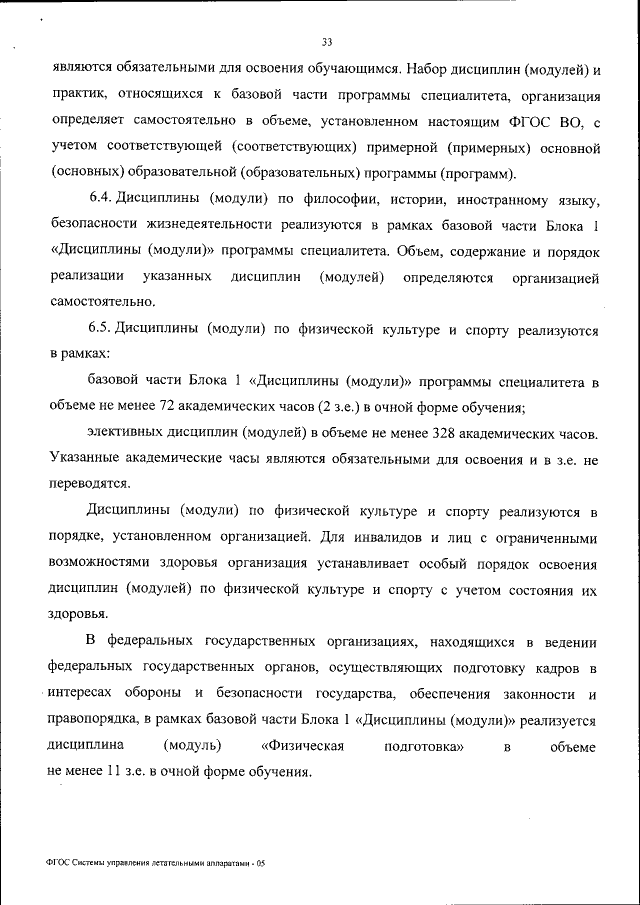 33

являются обязательными для освоения обучающимся. Набор дисциплин (модулей) и практик, относящихся к базовой части программы специалитета, организация определяет самостоятельно в объеме, установленном настоящим ФГОС ВО, с учетом соответствующей (соответствующих) примерной (примерных) основной (основных) образовательной (образовательных) программы (программ).

6.4. Дисциплины (модули) по философии, истории, иностранному языку, безопасности жизнедеятельности реализуются в рамках базовой части Блока 1 «Дисциплины (модули)» программы специалитета. Объем, содержание и порядок реализации указанных дисциплин (модулей) определяются организацией самостоятельно.

6.5. Дисциплины (модули) по физической культуре и спорту реализуются в рамках:

базовой части Блока 1 «Дисциплины (модули)» программы специалитета в объеме не менее 72 академических часов (2 з.е.) в очной форме обучения;

элективных дисциплин (модулей) в объеме не менее 328 академических часов. Указанные академические часы являются обязательными для освоения и в з.е. не переводятся.

Дисциплины (модули) по физической культуре и спорту реализуются в порядке, установленном организацией. Для инвалидов и лиц с ограниченными возможностями здоровья организация устанавливает особый порядок освоения дисциплин (модулей) по физической культуре и спорту с учетом состояния их здоровья.

В федеральных государственных организациях, находящихся в ведении федеральных государственных органов, осуществляющих подготовку кадров в интересах обороны и безопасности государства, обеспечения законности и правопорядка, в рамках базовой части Блока 1 «Дисциплины (модули)» реализуется дисциплина (модуль) «Физическая подготовка» в объеме не менее 11 з.е. в очной форме обучения.

ФГОС Системы управления летательными аппаратами - 05